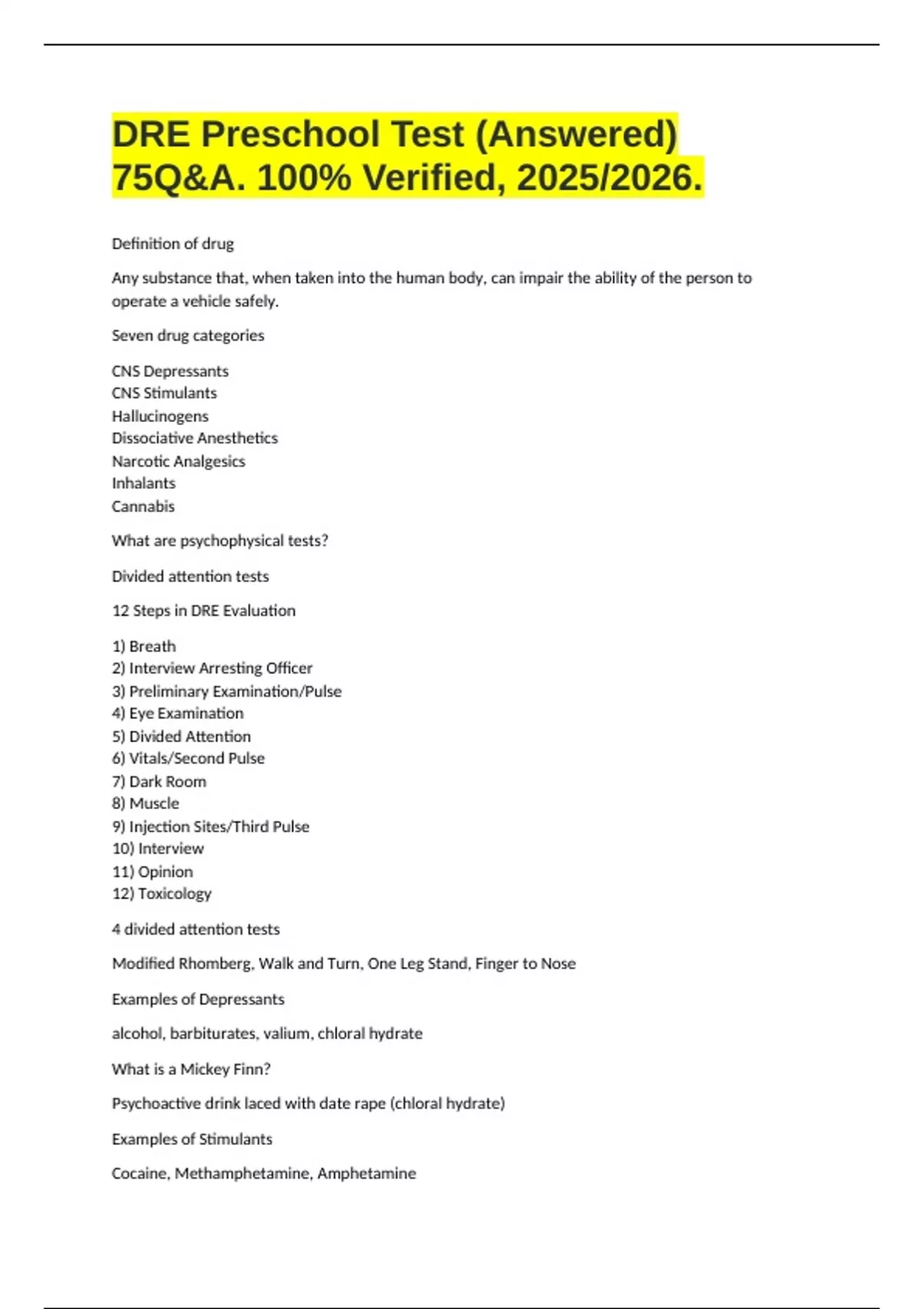 DRE Preschool Test (Answered) 75Q&A. 100% Verified, 2025/2026.

Definition of drug

Any substance that, when taken into the human body, can impair the ability of the person to operate a vehicle safely.

Seven drug categories

CNS Depressants
CNS Stimulants
Hallucinogens
Dissociative Anesthetics
Narcotic Analgesics
Inhalants
Cannabis

What are psychophysical tests?

Divided attention tests

12 Steps in DRE Evaluation

1) Breath
2) Interview Arresting Officer
3) Preliminary Examination/Pulse
4) Eye Examination
5) Divided Attention
6) Vitals/Second Pulse
7) Dark Room
8) Muscle
9) Injection Sites/Third Pulse
10) Interview
11) Opinion
12) Toxicology

4 divided attention tests

Modified Rhomberg, Walk and Turn, One Leg Stand, Finger to Nose

Examples of Depressants

alcohol, barbiturates, valium, chloral hydrate

What is a Mickey Finn?

Psychoactive drink laced with date rape (chloral hydrate)

Examples of Stimulants

Cocaine, Methamphetamine, Amphetamine